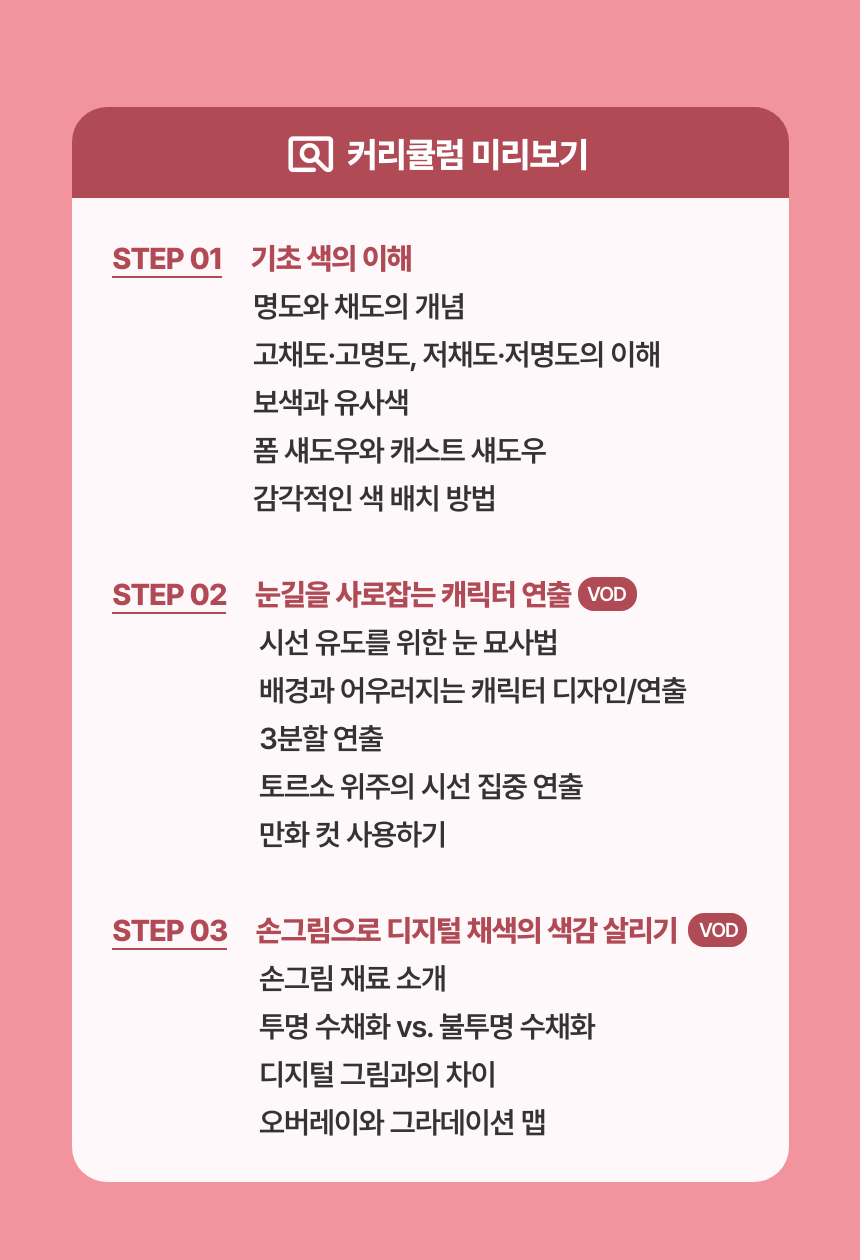 커리큘럼 미리보기

STEP 01 기초 색의 이해
명도와 채도의 개념
고채도·고명도, 저채도·저명도의 이해
보색과 유사색
폼 섀도우와 캐스트 섀도우
감각적인 색 배치 방법

STEP 02 눈길을 사로잡는 캐릭터 연출 VOD
시선 유도를 위한 눈 묘사법
배경과 어우러지는 캐릭터 디자인/연출
3분할 연출
토르소 위주의 시선 집중 연출
만화 컷 사용하기

STEP 03 손그림으로 디지털 채색의 색감 살리기 VOD
손그림 재료 소개
투명 수채화 vs. 불투명 수채화
디지털 그림과의 차이
오버레이와 그라데이션 맵